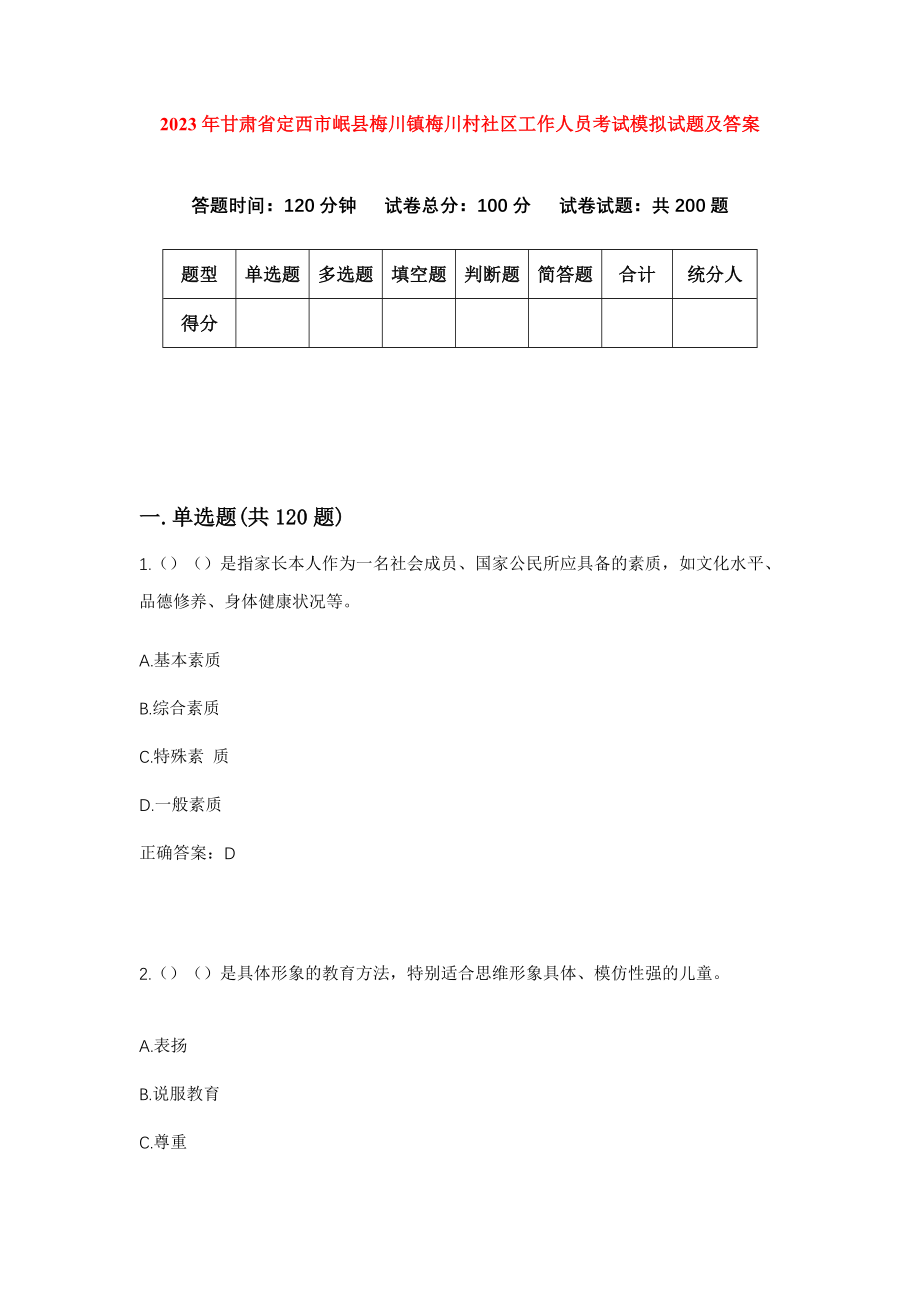 2023年甘肃省定西市岷县梅川镇梅川村社区工作人员考试模拟试题及答案

答题时间：120分钟　试卷总分：100分　试卷试题：共200题

| 题型 | 单选题 | 多选题 | 填空题 | 判断题 | 简答题 | 合计 | 统分人 |
|---|---|---|---|---|---|---|---|
| 得分 | | | | | | | |

一.单选题(共120题)

1.（）（）是指家长本人作为一名社会成员、国家公民所应具备的素质，如文化水平、品德修养、身体健康状况等。

A.基本素质

B.综合素质

C.特殊素 质

D.一般素质

正确答案：D

2.（）（）是具体形象的教育方法，特别适合思维形象具体、模仿性强的儿童。

A.表扬

B.说服教育

C.尊重